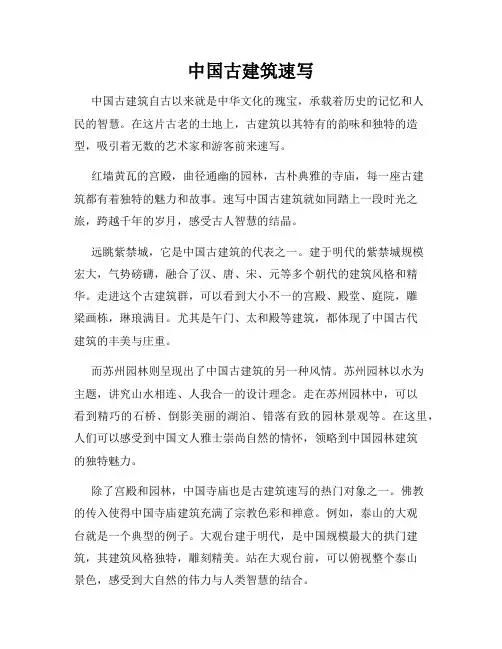 中国古建筑速写

中国古建筑自古以来就是中华文化的瑰宝，承载着历史的记忆和人民的智慧。在这片古老的土地上，古建筑以其特有的韵味和独特的造型，吸引着无数的艺术家和游客前来速写。

红墙黄瓦的宫殿，曲径通幽的园林，古朴典雅的寺庙，每一座古建筑都有着独特的魅力和故事。速写中国古建筑就如同踏上一段时光之旅，跨越千年的岁月，感受古人智慧的结晶。

远眺紫禁城，它是中国古建筑的代表之一。建于明代的紫禁城规模宏大，气势磅礴，融合了汉、唐、宋、元等多个朝代的建筑风格和精华。走进这个古建筑群，可以看到大小不一的宫殿、殿堂、庭院，雕梁画栋，琳琅满目。尤其是午门、太和殿等建筑，都体现了中国古代建筑的丰美与庄重。

而苏州园林则呈现出了中国古建筑的另一种风情。苏州园林以水为主题，讲究山水相连、人我合一的设计理念。走在苏州园林中，可以看到精巧的石桥、倒影美丽的湖泊、错落有致的园林景观等。在这里，人们可以感受到中国文人雅士崇尚自然的情怀，领略到中国园林建筑的独特魅力。

除了宫殿和园林，中国寺庙也是古建筑速写的热门对象之一。佛教的传入使得中国寺庙建筑充满了宗教色彩和禅意。例如，泰山的大观台就是一个典型的例子。大观台建于明代，是中国规模最大的拱门建筑，其建筑风格独特，雕刻精美。站在大观台前，可以俯视整个泰山景色，感受到大自然的伟力与人类智慧的结合。